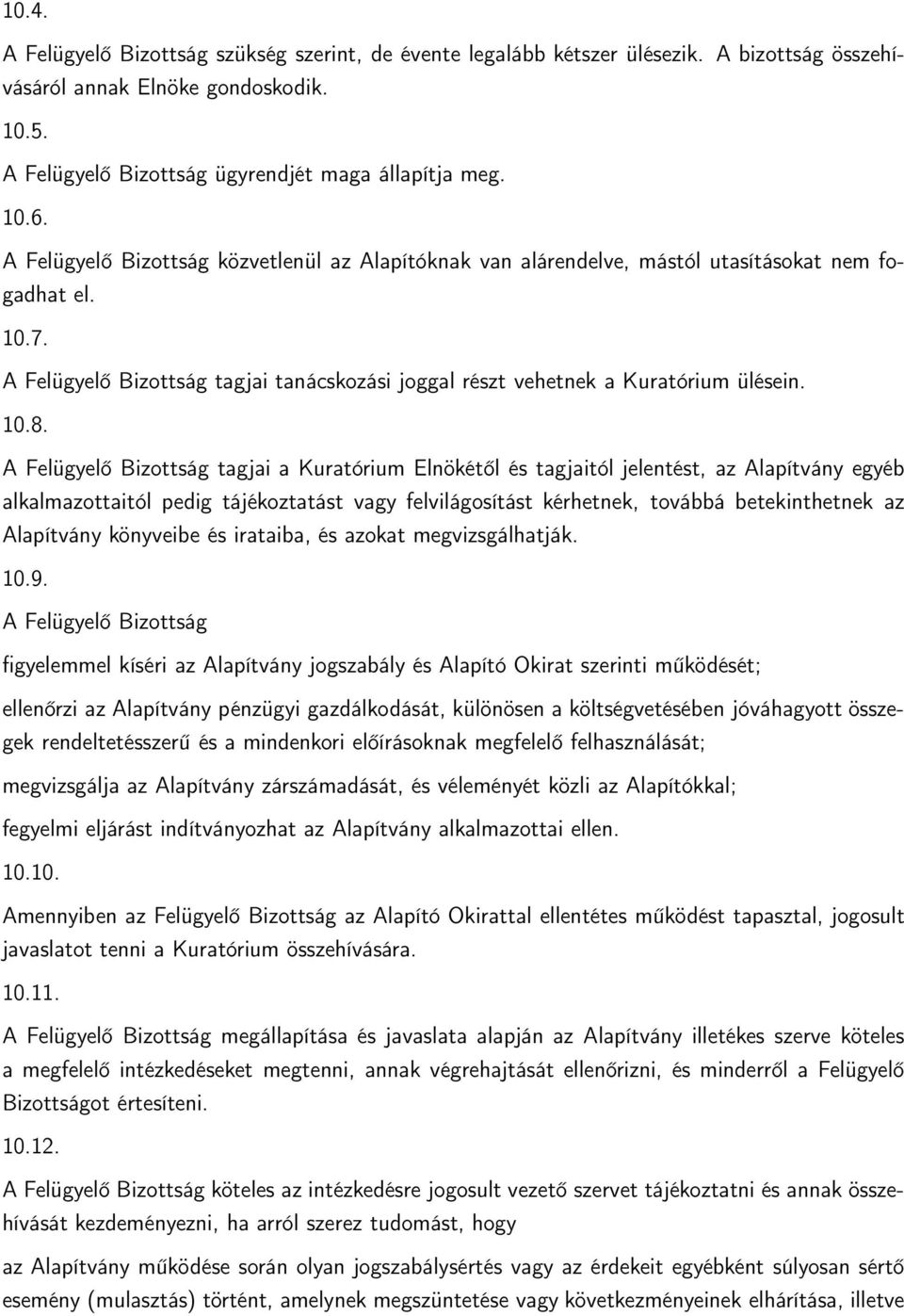 10.4.

A Felügyelő Bizottság szükség szerint, de évente legalább kétszer ülésezik. A bizottság összehívásáról annak Elnöke gondoskodik.

10.5.

A Felügyelő Bizottság ügyrendjét maga állapítja meg.

10.6.

A Felügyelő Bizottság közvetlenül az Alapítóknak van alárendelve, mástól utasításokat nem fogadhat el.

10.7.

A Felügyelő Bizottság tagjai tanácskozási joggal részt vehetnek a Kuratórium ülésein.

10.8.

A Felügyelő Bizottság tagjai a Kuratórium Elnökétől és tagjaitól jelentést, az Alapítvány egyéb alkalmazottaitól pedig tájékoztatást vagy felvilágosítást kérhetnek, továbbá betekinthetnek az Alapítvány könyveibe és irataiba, és azokat megvizsgálhatják.

10.9.

A Felügyelő Bizottság

figyelemmel kíséri az Alapítvány jogszabály és Alapító Okirat szerinti működését;

ellenőrzi az Alapítvány pénzügyi gazdálkodását, különösen a költségvetésében jóváhagyott összegek rendeltetésszerű és a mindenkori előírásoknak megfelelő felhasználását;

megvizsgálja az Alapítvány zárszámadását, és véleményét közli az Alapítókkal;

fegyelmi eljárást indítványozhat az Alapítvány alkalmazottai ellen.

10.10.

Amennyiben az Felügyelő Bizottság az Alapító Okirattal ellentétes működést tapasztal, jogosult javaslatot tenni a Kuratórium összehívására.

10.11.

A Felügyelő Bizottság megállapítása és javaslata alapján az Alapítvány illetékes szerve köteles a megfelelő intézkedéseket megtenni, annak végrehajtását ellenőrizni, és minderről a Felügyelő Bizottságot értesíteni.

10.12.

A Felügyelő Bizottság köteles az intézkedésre jogosult vezető szervet tájékoztatni és annak összehívását kezdeményezni, ha arról szerez tudomást, hogy

az Alapítvány működése során olyan jogszabálysértés vagy az érdekeit egyébként súlyosan sértő esemény (mulasztás) történt, amelynek megszüntetése vagy következményeinek elhárítása, illetve